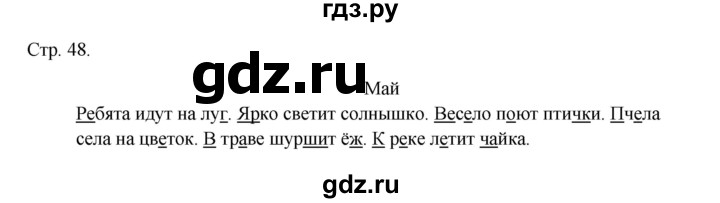 гдз.ру

Стр. 48.

gdz.ru

Май

Ребята идут на луг. Ярко светит солнышко. Весело поют птички. Пчела села на цветок. В траве шуршит ёж. К реке летит чайка.

gdz.ru